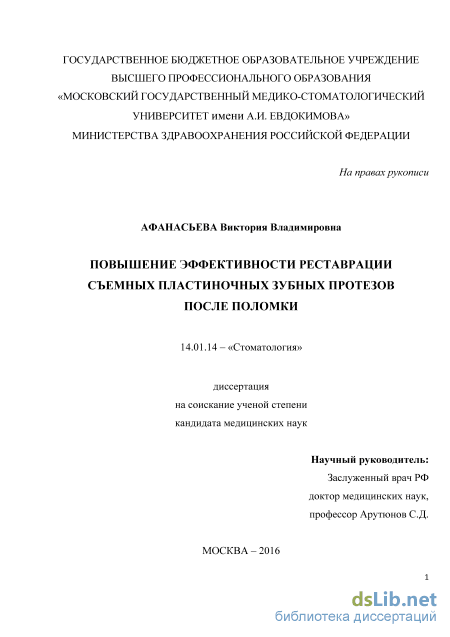 ГОСУДАРСТВЕННОЕ БЮДЖЕТНОЕ ОБРАЗОВАТЕЛЬНОЕ УЧРЕЖДЕНИЕ ВЫСШЕГО ПРОФЕССИОНАЛЬНОГО ОБРАЗОВАНИЯ «МОСКОВСКИЙ ГОСУДАРСТВЕННЫЙ МЕДИКО-СТОМАТОЛОГИЧЕСКИЙ УНИВЕРСИТЕТ имени А.И. ЕВДОКИМОВА» МИНИСТЕРСТВА ЗДРАВООХРАНЕНИЯ РОССИЙСКОЙ ФЕДЕРАЦИИ

На правах рукописи

АФАНАСЬЕВА Виктория Владимировна

ПОВЫШЕНИЕ ЭФФЕКТИВНОСТИ РЕСТАВРАЦИИ СЪЕМНЫХ ПЛАСТИНОЧНЫХ ЗУБНЫХ ПРОТЕЗОВ ПОСЛЕ ПОЛОМКИ

14.01.14 – «Стоматология»

диссертация
на соискание ученой степени
кандидата медицинских наук

Научный руководитель:
Заслуженный врач РФ
доктор медицинских наук,
профессор Арутюнов С.Д.

МОСКВА – 2016

1

dsLib.net
библиотека диссертаций